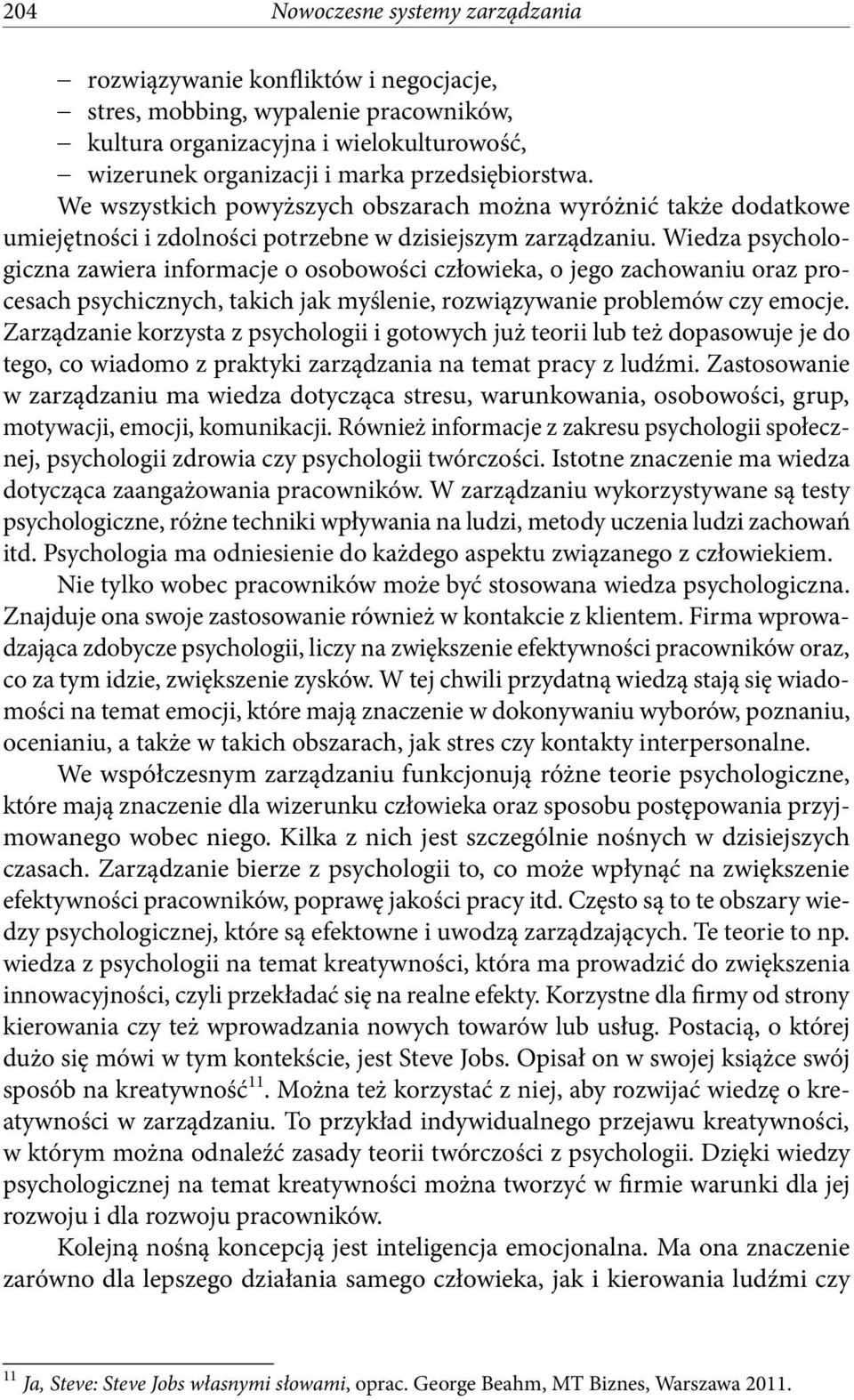 204 Nowoczesne systemy zarządzania

– rozwiązywanie konfliktów i negocjacje,
– stres, mobbing, wypalenie pracowników,
– kultura organizacyjna i wielokulturowość,
– wizerunek organizacji i marka przedsiębiorstwa.

We wszystkich powyższych obszarach można wyróżnić także dodatkowe umiejętności i zdolności potrzebne w dzisiejszym zarządzaniu. Wiedza psychologiczna zawiera informacje o osobowości człowieka, o jego zachowaniu oraz procesach psychicznych, takich jak myślenie, rozwiązywanie problemów czy emocje. Zarządzanie korzysta z psychologii i gotowych już teorii lub też dopasowuje je do tego, co wiadomo z praktyki zarządzania na temat pracy z ludźmi. Zastosowanie w zarządzaniu ma wiedza dotycząca stresu, warunkowania, osobowości, grup, motywacji, emocji, komunikacji. Również informacje z zakresu psychologii społecznej, psychologii zdrowia czy psychologii twórczości. Istotne znaczenie ma wiedza dotycząca zaangażowania pracowników. W zarządzaniu wykorzystywane są testy psychologiczne, różne techniki wpływania na ludzi, metody uczenia ludzi zachowań itd. Psychologia ma odniesienie do każdego aspektu związanego z człowiekiem.

Nie tylko wobec pracowników może być stosowana wiedza psychologiczna. Znajduje ona swoje zastosowanie również w kontakcie z klientem. Firma wprowadzająca zdobycze psychologii, liczy na zwiększenie efektywności pracowników oraz, co za tym idzie, zwiększenie zysków. W tej chwili przydatną wiedzą stają się wiadomości na temat emocji, które mają znaczenie w dokonywaniu wyborów, poznaniu, ocenianiu, a także w takich obszarach, jak stres czy kontakty interpersonalne.

We współczesnym zarządzaniu funkcjonują różne teorie psychologiczne, które mają znaczenie dla wizerunku człowieka oraz sposobu postępowania przyjmowanego wobec niego. Kilka z nich jest szczególnie nośnych w dzisiejszych czasach. Zarządzanie bierze z psychologii to, co może wpłynąć na zwiększenie efektywności pracowników, poprawę jakości pracy itd. Często są to te obszary wiedzy psychologicznej, które są efektowne i uwodzą zarządzających. Te teorie to np. wiedza z psychologii na temat kreatywności, która ma prowadzić do zwiększenia innowacyjności, czyli przekładać się na realne efekty. Korzystne dla firmy od strony kierowania czy też wprowadzania nowych towarów lub usług. Postacią, o której dużo się mówi w tym kontekście, jest Steve Jobs. Opisał on w swojej książce swój sposób na kreatywność$^{11}$. Można też korzystać z niej, aby rozwijać wiedzę o kreatywności w zarządzaniu. To przykład indywidualnego przejawu kreatywności, w którym można odnaleźć zasady teorii twórczości z psychologii. Dzięki wiedzy psychologicznej na temat kreatywności można tworzyć w firmie warunki dla jej rozwoju i dla rozwoju pracowników.

Kolejną nośną koncepcją jest inteligencja emocjonalna. Ma ona znaczenie zarówno dla lepszego działania samego człowieka, jak i kierowania ludźmi czy

$^{11}$ Ja, Steve: Steve Jobs własnymi słowami, oprac. George Beahm, MT Biznes, Warszawa 2011.